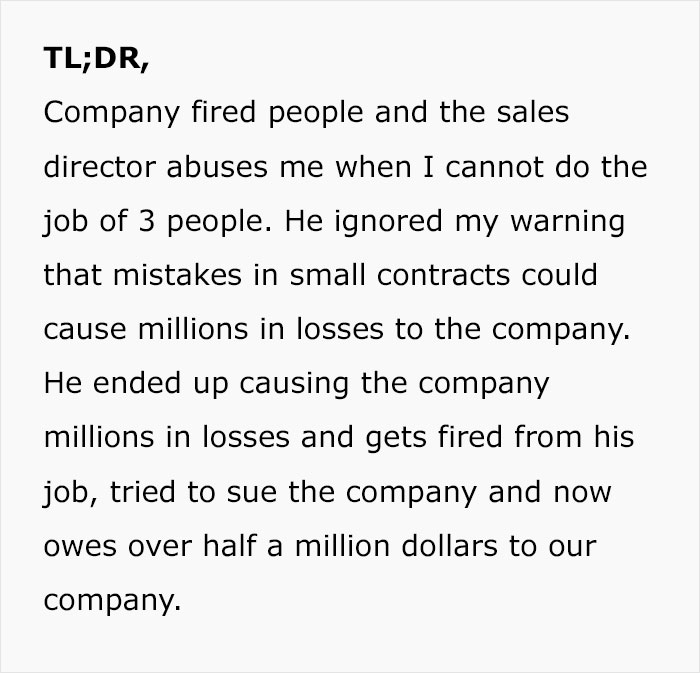 TL;DR,

Company fired people and the sales director abuses me when I cannot do the job of 3 people. He ignored my warning that mistakes in small contracts could cause millions in losses to the company. He ended up causing the company millions in losses and gets fired from his job, tried to sue the company and now owes over half a million dollars to our company.